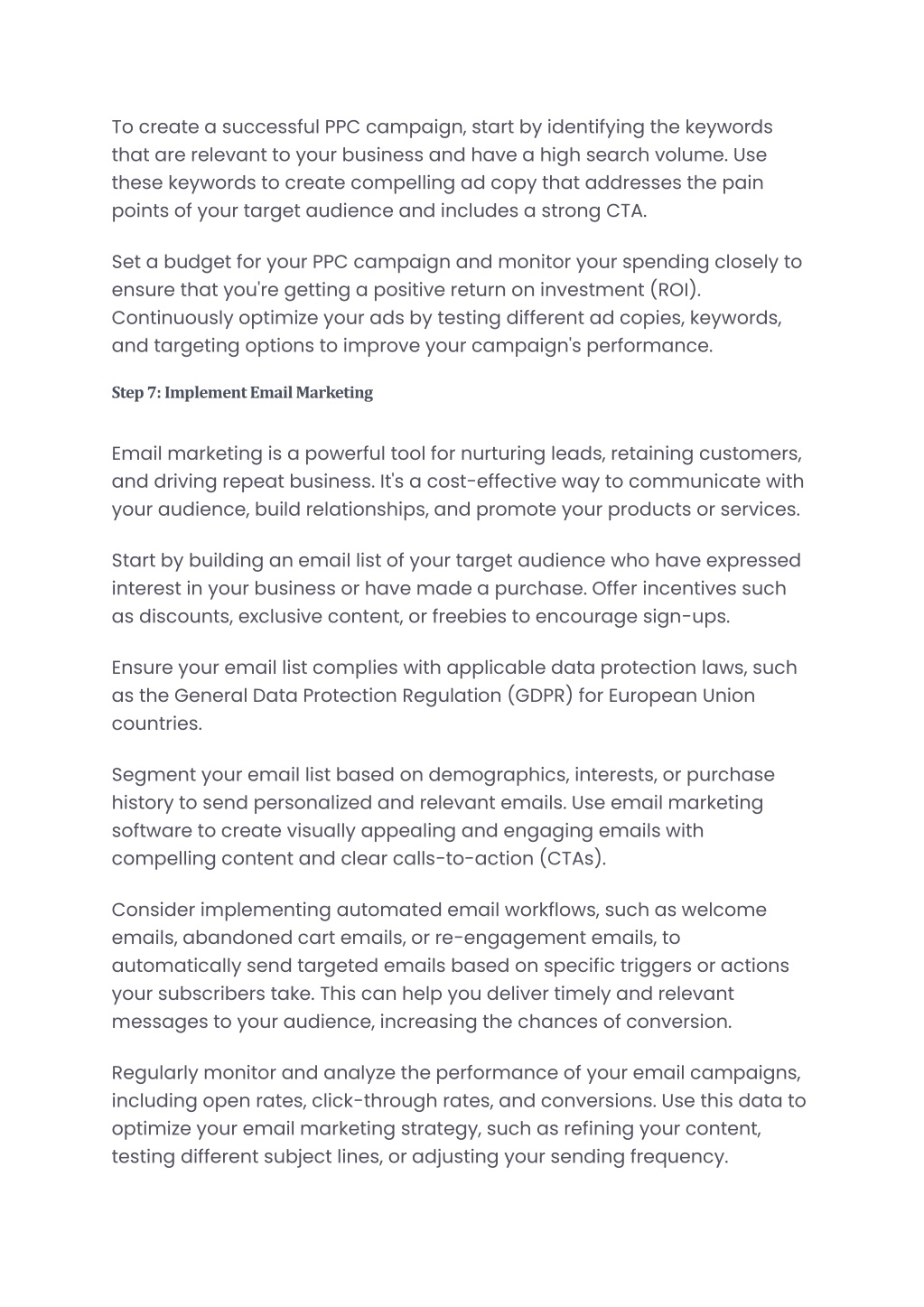 To create a successful PPC campaign, start by identifying the keywords that are relevant to your business and have a high search volume. Use these keywords to create compelling ad copy that addresses the pain points of your target audience and includes a strong CTA.

Set a budget for your PPC campaign and monitor your spending closely to ensure that you're getting a positive return on investment (ROI). Continuously optimize your ads by testing different ad copies, keywords, and targeting options to improve your campaign's performance.

Step 7: Implement Email Marketing

Email marketing is a powerful tool for nurturing leads, retaining customers, and driving repeat business. It's a cost-effective way to communicate with your audience, build relationships, and promote your products or services.

Start by building an email list of your target audience who have expressed interest in your business or have made a purchase. Offer incentives such as discounts, exclusive content, or freebies to encourage sign-ups.

Ensure your email list complies with applicable data protection laws, such as the General Data Protection Regulation (GDPR) for European Union countries.

Segment your email list based on demographics, interests, or purchase history to send personalized and relevant emails. Use email marketing software to create visually appealing and engaging emails with compelling content and clear calls-to-action (CTAs).

Consider implementing automated email workflows, such as welcome emails, abandoned cart emails, or re-engagement emails, to automatically send targeted emails based on specific triggers or actions your subscribers take. This can help you deliver timely and relevant messages to your audience, increasing the chances of conversion.

Regularly monitor and analyze the performance of your email campaigns, including open rates, click-through rates, and conversions. Use this data to optimize your email marketing strategy, such as refining your content, testing different subject lines, or adjusting your sending frequency.